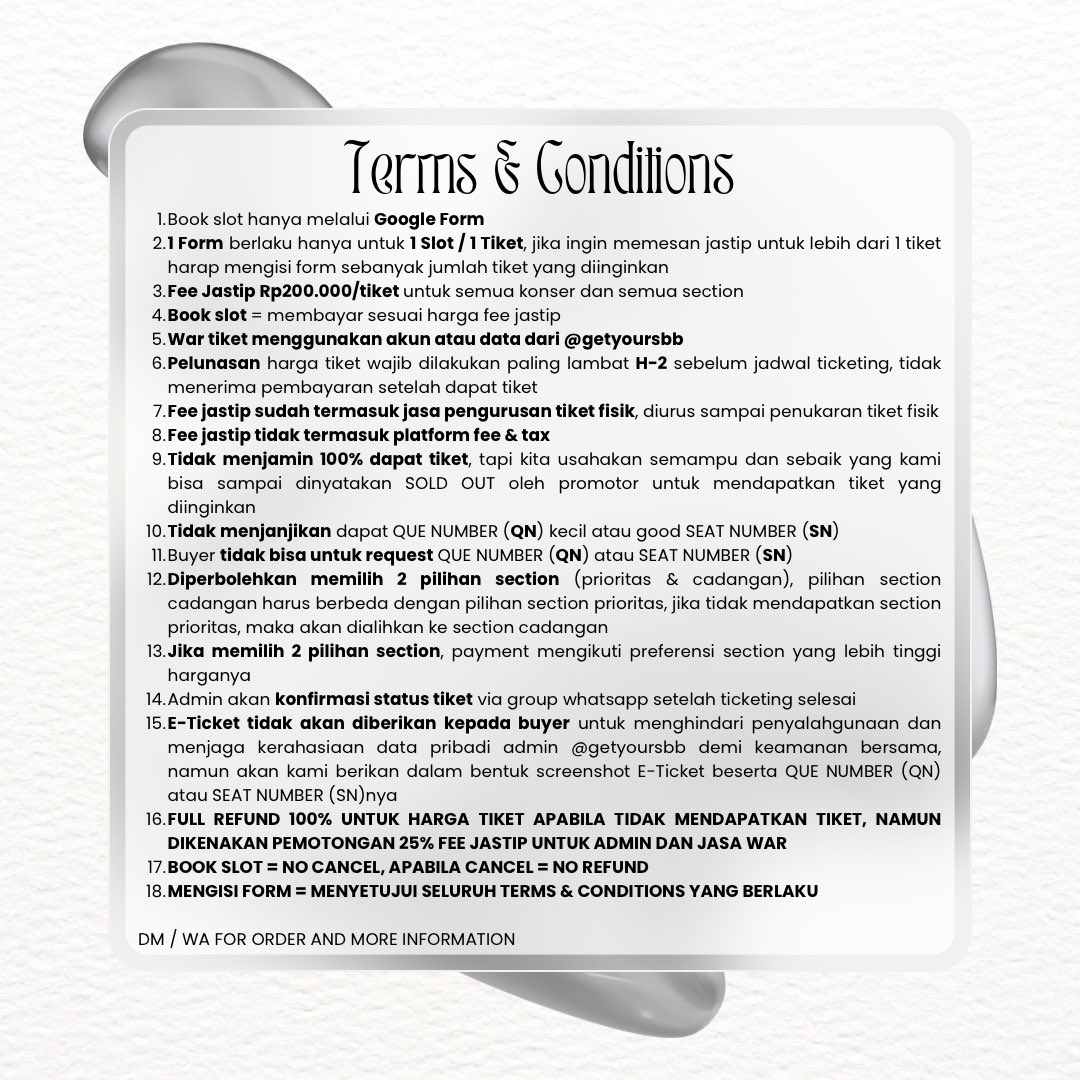 Terms & Conditions

1. Book slot hanya melalui Google Form
2. 1 Form berlaku hanya untuk 1 Slot / 1 Tiket, jika ingin memesan jastip untuk lebih dari 1 tiket harap mengisi form sebanyak jumlah tiket yang diinginkan
3. Fee Jastip Rp200.000/tiket untuk semua konser dan semua section
4. Book slot = membayar sesuai harga fee jastip
5. War tiket menggunakan akun atau data dari @getyoursbb
6. Pelunasan harga tiket wajib dilakukan paling lambat H-2 sebelum jadwal ticketing, tidak menerima pembayaran setelah dapat tiket
7. Fee jastip sudah termasuk jasa pengurusan tiket fisik, diurus sampai penukaran tiket fisik
8. Fee jastip tidak termasuk platform fee & tax
9. Tidak menjamin 100% dapat tiket, tapi kita usahakan semampu dan sebaik yang kami bisa sampai dinyatakan SOLD OUT oleh promotor untuk mendapatkan tiket yang diinginkan
10. Tidak menjanjikan dapat QUE NUMBER (QN) kecil atau good SEAT NUMBER (SN)
11. Buyer tidak bisa untuk request QUE NUMBER (QN) atau SEAT NUMBER (SN)
12. Diperbolehkan memilih 2 pilihan section (prioritas & cadangan), pilihan section cadangan harus berbeda dengan pilihan section prioritas, jika tidak mendapatkan section prioritas, maka akan dialihkan ke section cadangan
13. Jika memilih 2 pilihan section, payment mengikuti preferensi section yang lebih tinggi harganya
14. Admin akan konfirmasi status tiket via group whatsapp setelah ticketing selesai
15. E-Ticket tidak akan diberikan kepada buyer untuk menghindari penyalahgunaan dan menjaga kerahasiaan data pribadi admin @getyoursbb demi keamanan bersama, namun akan kami berikan dalam bentuk screenshot E-Ticket beserta QUE NUMBER (QN) atau SEAT NUMBER (SN)nya
16. FULL REFUND 100% UNTUK HARGA TIKET APABILA TIDAK MENDAPATKAN TIKET, NAMUN DIKENAKAN PEMOTONGAN 25% FEE JASTIP UNTUK ADMIN DAN JASA WAR
17. BOOK SLOT = NO CANCEL, APABILA CANCEL = NO REFUND
18. MENGISI FORM = MENYETUJUI SELURUH TERMS & CONDITIONS YANG BERLAKU

DM / WA FOR ORDER AND MORE INFORMATION